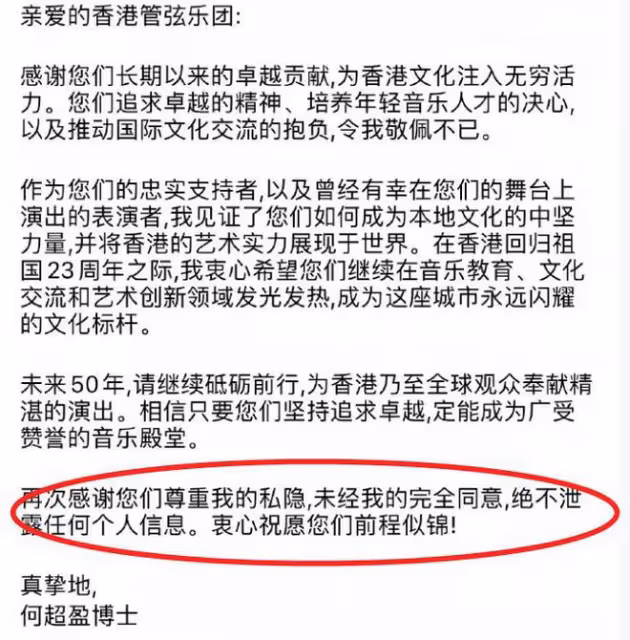 亲爱的香港管弦乐团:

感谢您们长期以来的卓越贡献,为香港文化注入无穷活力。您们追求卓越的精神、培养年轻音乐人才的决心,以及推动国际文化交流的抱负,令我敬佩不已。

作为您们的忠实支持者,以及曾经有幸在您们的舞台上演出的表演者,我见证了您们如何成为本地文化的中坚力量,并将香港的艺术实力展现于世界。在香港回归祖国23周年之际,我衷心希望您们继续在音乐教育、文化交流和艺术创新领域发光发热,成为这座城市永远闪耀的文化标杆。

未来50年,请继续砥砺前行,为香港乃至全球观众奉献精湛的演出。相信只要您们坚持追求卓越,定能成为广受赞誉的音乐殿堂。

再次感谢您们尊重我的私隐,未经我的完全同意,绝不泄露任何个人信息。衷心祝愿您们前程似锦!

真挚地,
何超盈博士